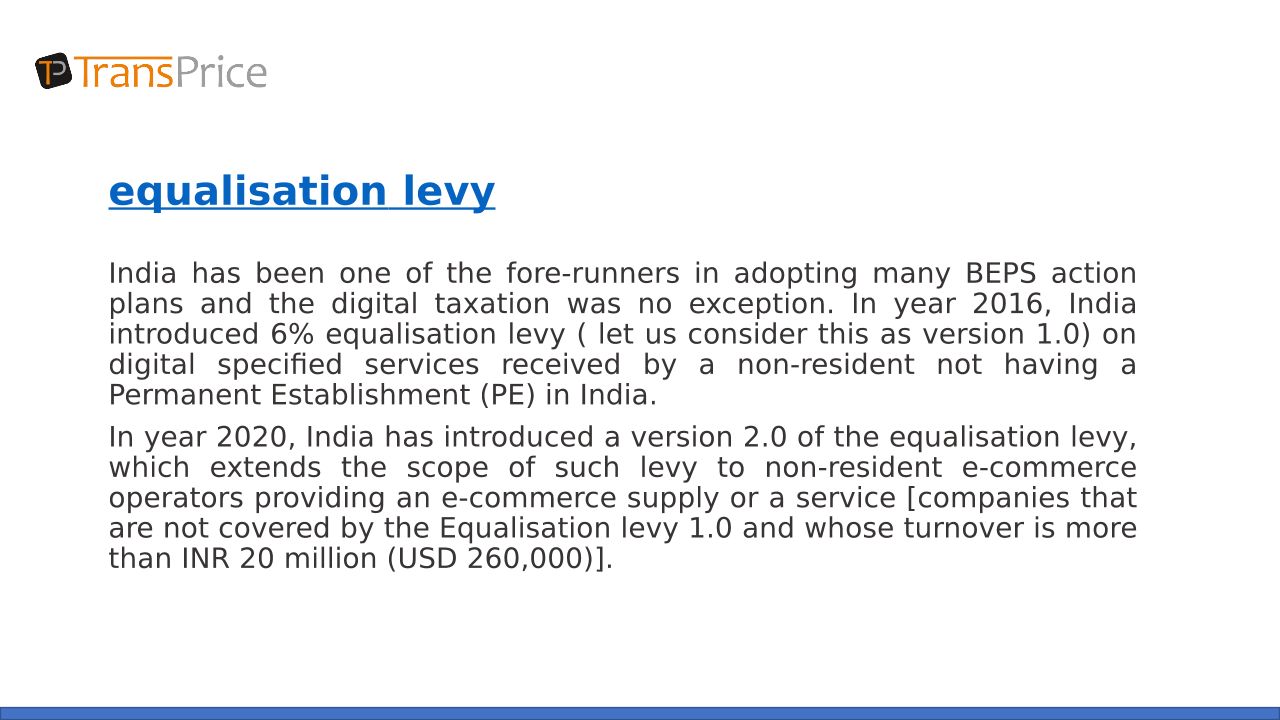 TP TransPrice

equalisation levy

India has been one of the fore-runners in adopting many BEPS action plans and the digital taxation was no exception. In year 2016, India introduced 6% equalisation levy ( let us consider this as version 1.0) on digital specified services received by a non-resident not having a Permanent Establishment (PE) in India.

In year 2020, India has introduced a version 2.0 of the equalisation levy, which extends the scope of such levy to non-resident e-commerce operators providing an e-commerce supply or a service [companies that are not covered by the Equalisation levy 1.0 and whose turnover is more than INR 20 million (USD 260,000)].